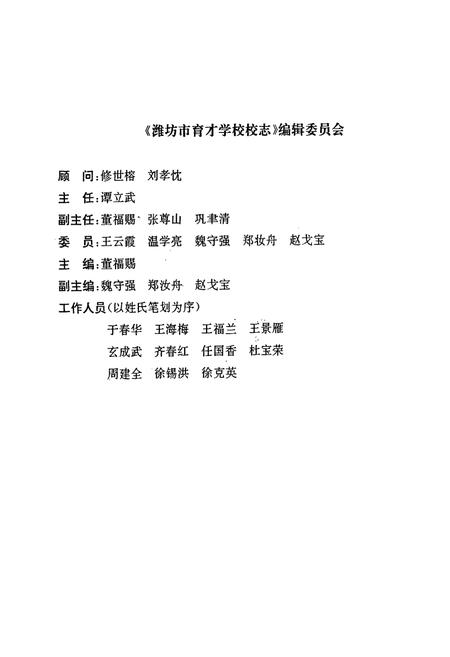 《潍坊市育才学校校志》编辑委员会

顾　问：修世榕　刘孝忱

主　任：谭立武

副主任：董福赐　张尊山　巩聿清

委　员：王云霞　温学亮　魏守强　郑妆舟　赵戈宝

主　编：董福赐

副主编：魏守强　郑汝舟　赵戈宝

工作人员（以姓氏笔划为序）

于春华　王海梅　王福兰　王景雁

玄成武　齐春红　任国香　杜宝荣

周建全　徐锡洪　徐克英